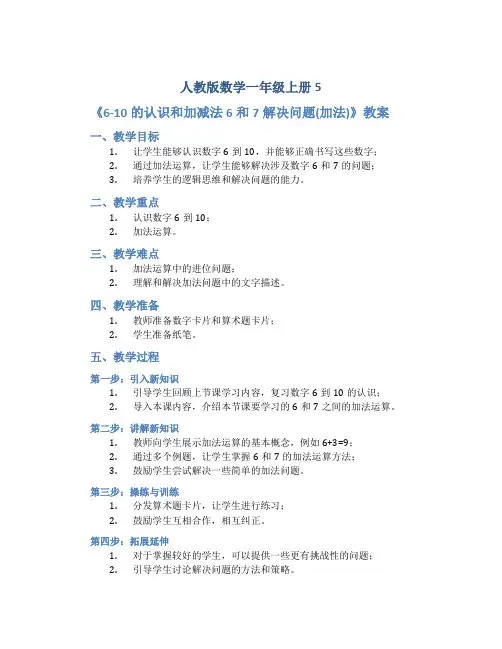 人教版数学一年级上册 5

《6-10 的认识和加减法 6 和 7 解决问题(加法)》教案

一、教学目标

1. 让学生能够认识数字 6 到 10，并能够正确书写这些数字；
2. 通过加法运算，让学生能够解决涉及数字 6 和 7 的问题；
3. 培养学生的逻辑思维和解决问题的能力。

二、教学重点

1. 认识数字 6 到 10；
2. 加法运算。

三、教学难点

1. 加法运算中的进位问题；
2. 理解和解决加法问题中的文字描述。

四、教学准备

1. 教师准备数字卡片和算术题卡片；
2. 学生准备纸笔。

五、教学过程

第一步：引入新知识

1. 引导学生回顾上节课学习内容，复习数字 6 到 10 的认识；
2. 导入本课内容，介绍本节课要学习的 6 和 7 之间的加法运算。

第二步：讲解新知识

1. 教师向学生展示加法运算的基本概念，例如 $6+3=9$；
2. 通过多个例题，让学生掌握 6 和 7 的加法运算方法；
3. 鼓励学生尝试解决一些简单的加法问题。

第三步：操练与训练

1. 分发算术题卡片，让学生进行练习；
2. 鼓励学生互相合作，相互纠正。

第四步：拓展延伸

1. 对于掌握较好的学生，可以提供一些更有挑战性的问题；
2. 引导学生讨论解决问题的方法和策略。